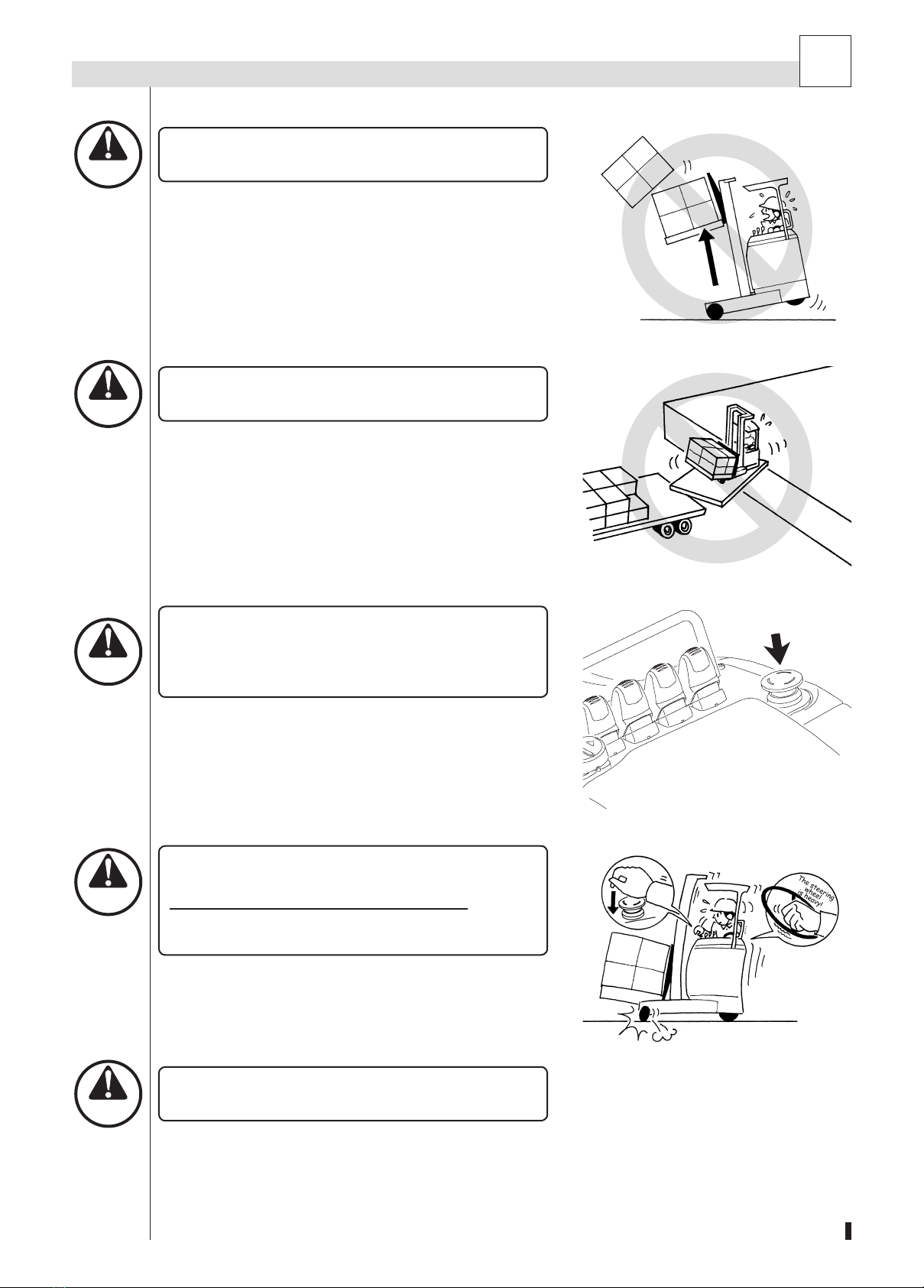 The steering wheel is heavy!